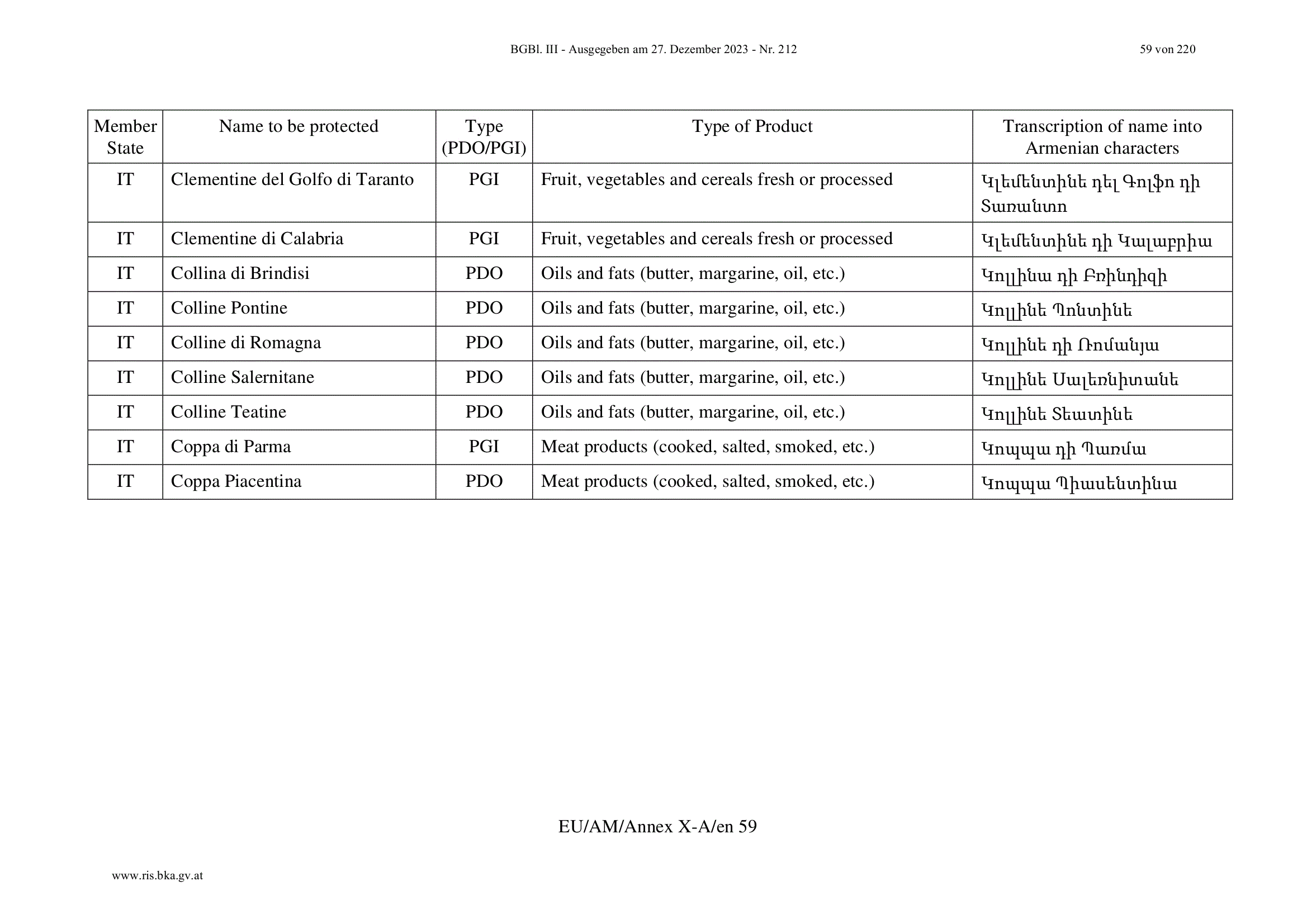 BGBl. III - Ausgegeben am 27. Dezember 2023 - Nr. 212

59 von 220

| Member State | Name to be protected | Type (PDO/PGI) | Type of Product | Transcription of name into Armenian characters |
|---|---|---|---|---|
| IT | Clementine del Golfo di Taranto | PGI | Fruit, vegetables and cereals fresh or processed | Կլեմենտինե դել Գոլֆո դի Տառանտո |
| IT | Clementine di Calabria | PGI | Fruit, vegetables and cereals fresh or processed | Կլեմենտինե դի Կալաբրիա |
| IT | Collina di Brindisi | PDO | Oils and fats (butter, margarine, oil, etc.) | Կոլլինա դի Բրինդիզի |
| IT | Colline Pontine | PDO | Oils and fats (butter, margarine, oil, etc.) | Կոլլինե Պոնտինե |
| IT | Colline di Romagna | PDO | Oils and fats (butter, margarine, oil, etc.) | Կոլլինե դի Ռոմանյա |
| IT | Colline Salernitane | PDO | Oils and fats (butter, margarine, oil, etc.) | Կոլլինե Սալեռնիտանե |
| IT | Colline Teatine | PDO | Oils and fats (butter, margarine, oil, etc.) | Կոլլինե Տեատինե |
| IT | Coppa di Parma | PGI | Meat products (cooked, salted, smoked, etc.) | Կոպպա դի Պառմա |
| IT | Coppa Piacentina | PDO | Meat products (cooked, salted, smoked, etc.) | Կոպպա Պիասենտինա |

EU/AM/Annex X-A/en 59

www.ris.bka.gv.at